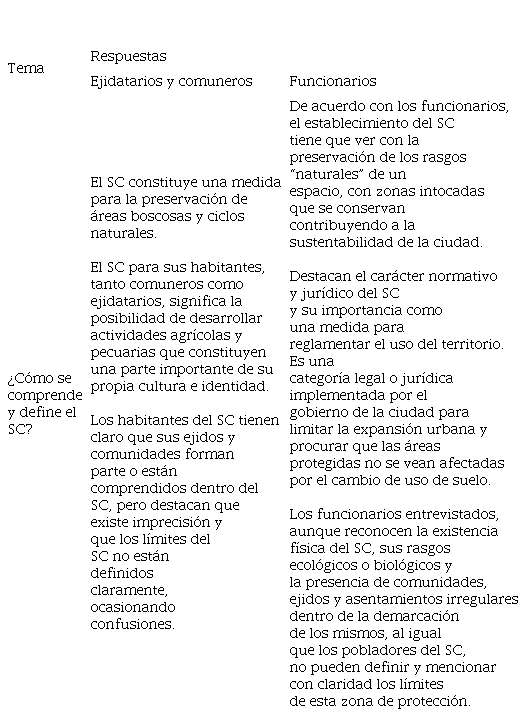 | Tema | Respuestas | |
|---|---|---|
| | Ejidatarios y comuneros | Funcionarios |
| ¿Cómo se comprende y define el SC? | El SC constituye una medida para la preservación de áreas boscosas y ciclos naturales.<br><br>El SC para sus habitantes, tanto comuneros como ejidatarios, significa la posibilidad de desarrollar actividades agrícolas y pecuarias que constituyen una parte importante de su propia cultura e identidad.<br><br>Los habitantes del SC tienen claro que sus ejidos y comunidades forman parte o están comprendidos dentro del SC, pero destacan que existe imprecisión y que los límites del SC no están definidos claramente, ocasionando confusiones. | De acuerdo con los funcionarios, el establecimiento del SC tiene que ver con la preservación de los rasgos "naturales" de un espacio, con zonas intocadas que se conservan contribuyendo a la sustentabilidad de la ciudad.<br><br>Destacan el carácter normativo y jurídico del SC y su importancia como una medida para reglamentar el uso del territorio. Es una categoría legal o jurídica implementada por el gobierno de la ciudad para limitar la expansión urbana y procurar que las áreas protegidas no se vean afectadas por el cambio de uso de suelo.<br><br>Los funcionarios entrevistados, aunque reconocen la existencia física del SC, sus rasgos ecológicos o biológicos y la presencia de comunidades, ejidos y asentamientos irregulares dentro de la demarcación de los mismos, al igual que los pobladores del SC, no pueden definir y mencionar con claridad los límites de esta zona de protección. |